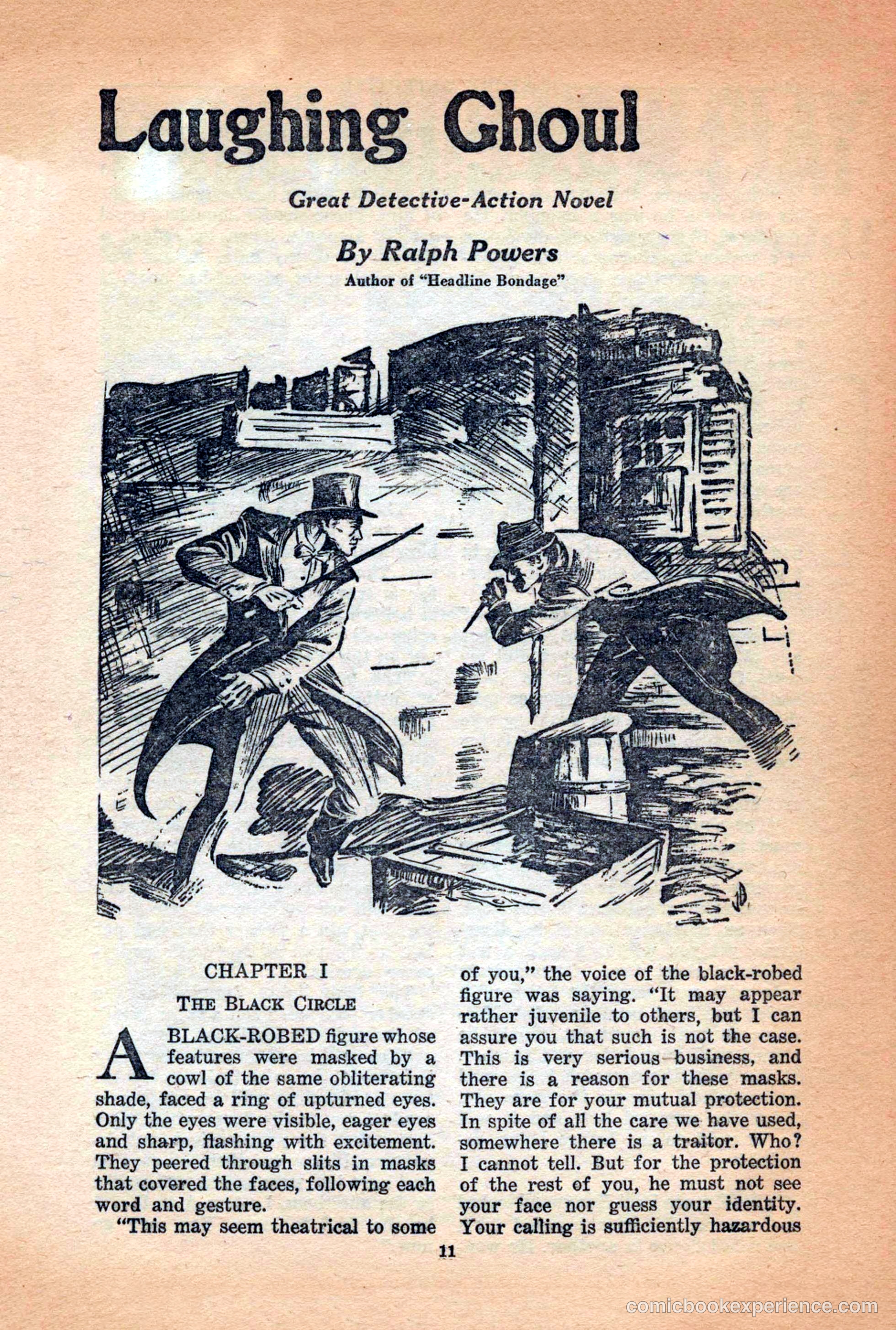 Laughing Ghoul

Great Detective-Action Novel

By Ralph Powers

Author of "Headline Bondage"

JB

CHAPTER I

THE BLACK CIRCLE

A BLACK-ROBED figure whose features were masked by a cowl of the same obliterating shade, faced a ring of upturned eyes. Only the eyes were visible, eager eyes and sharp, flashing with excitement. They peered through slits in masks that covered the faces, following each word and gesture.

"This may seem theatrical to some of you," the voice of the black-robed figure was saying. "It may appear rather juvenile to others, but I can assure you that such is not the case. This is very serious business, and there is a reason for these masks. They are for your mutual protection. In spite of all the care we have used, somewhere there is a traitor. Who? I cannot tell. But for the protection of the rest of you, he must not see your face nor guess your identity. Your calling is sufficiently hazardous

11

comicbookexperience.com